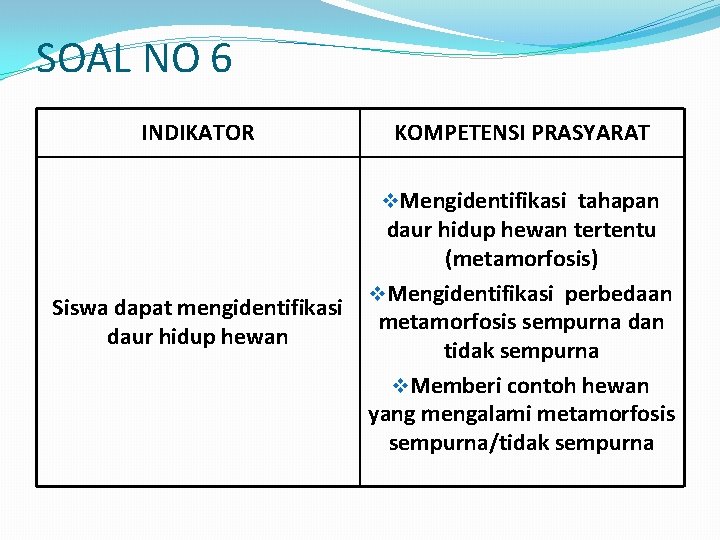 SOAL NO 6

| INDIKATOR | KOMPETENSI PRASYARAT |
|---|---|
| Siswa dapat mengidentifikasi daur hidup hewan | ❖Mengidentifikasi tahapan daur hidup hewan tertentu (metamorfosis) ❖Mengidentifikasi perbedaan metamorfosis sempurna dan tidak sempurna ❖Memberi contoh hewan yang mengalami metamorfosis sempurna/tidak sempurna |